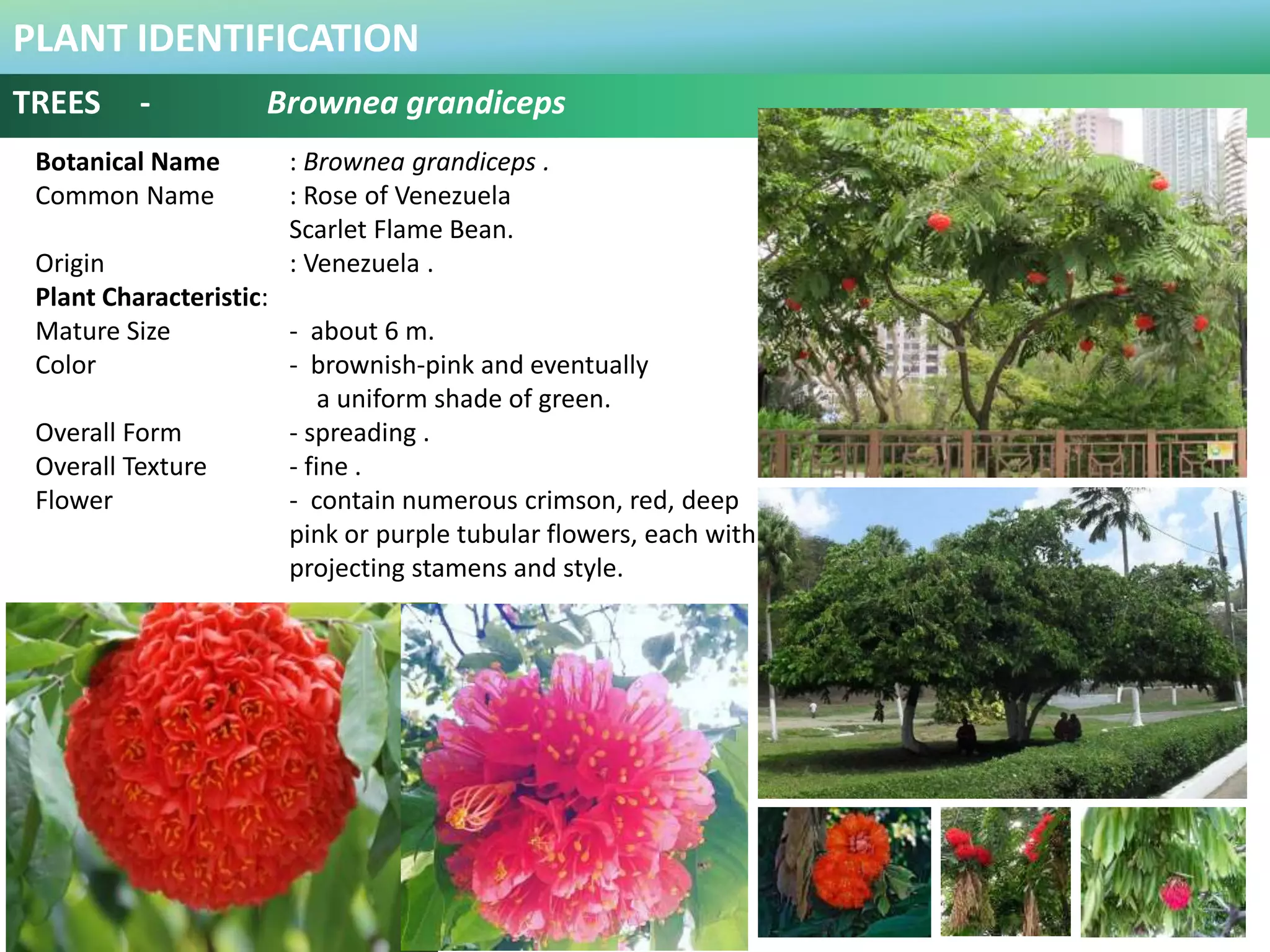 PLANT IDENTIFICATION

TREES - Brownea grandiceps

Botanical Name : Brownea grandiceps .
Common Name : Rose of Venezuela
Scarlet Flame Bean.
Origin : Venezuela .
Plant Characteristic:
Mature Size - about 6 m.
Color - brownish-pink and eventually a uniform shade of green.
Overall Form - spreading .
Overall Texture - fine .
Flower - contain numerous crimson, red, deep pink or purple tubular flowers, each with projecting stamens and style.